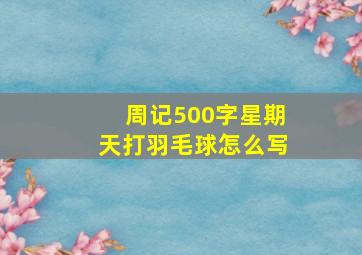 周记500字星期天打羽毛球怎么写